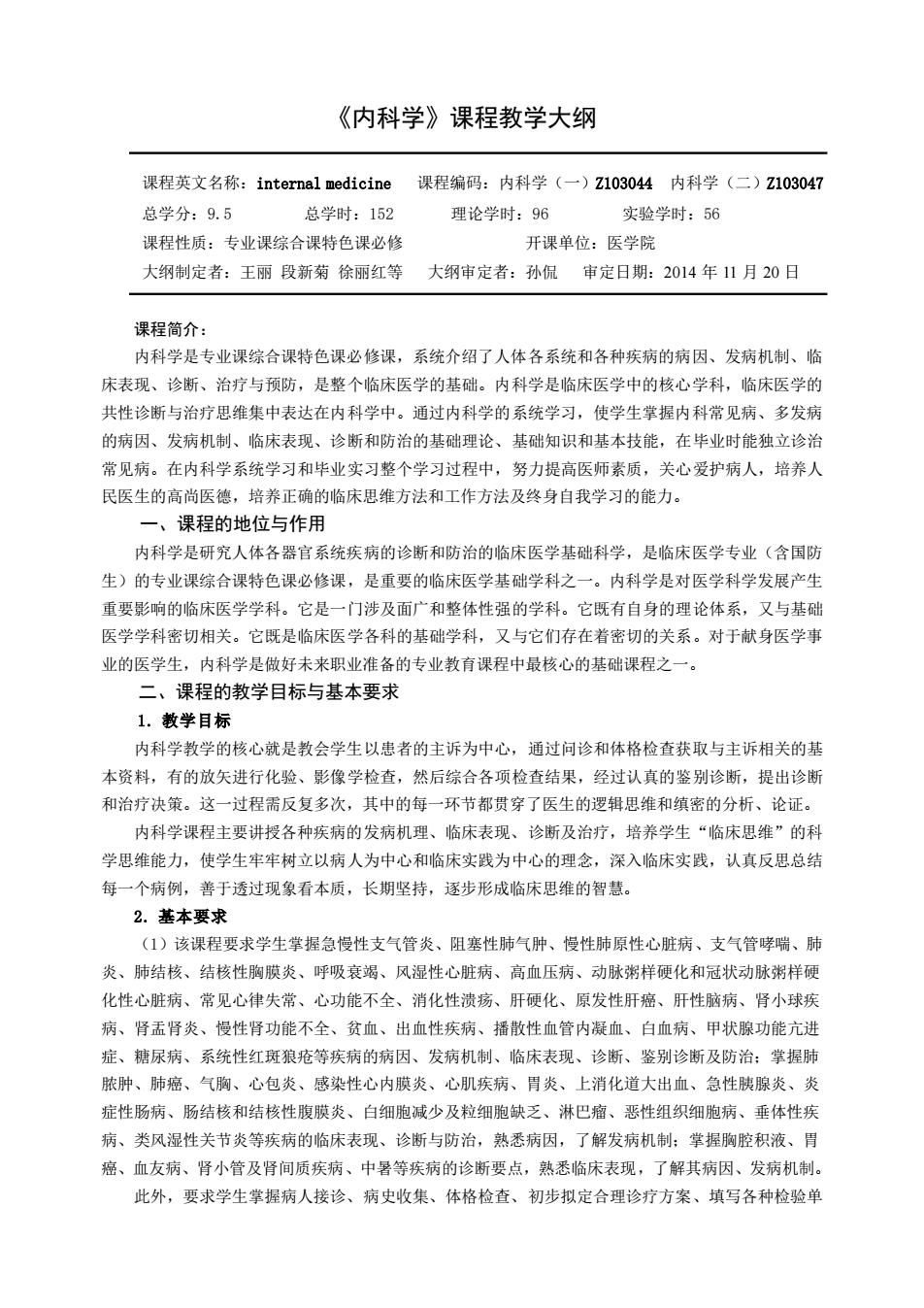 《内科学》课程教学大纲

课程英文名称：internal medicine　课程编码：内科学（一）Z103044　内科学（二）Z103047
总学分：9.5　总学时：152　理论学时：96　实验学时：56
课程性质：专业课综合课特色课必修　开课单位：医学院
大纲制定者：王丽 段新菊 徐丽红等　大纲审定者：孙侃　审定日期：2014 年 11 月 20 日

课程简介：
内科学是专业课综合课特色课必修课，系统介绍了人体各系统和各种疾病的病因、发病机制、临床表现、诊断、治疗与预防，是整个临床医学的基础。内科学是临床医学中的核心学科，临床医学的共性诊断与治疗思维集中表达在内科学中。通过内科学的系统学习，使学生掌握内科常见病、多发病的病因、发病机制、临床表现、诊断和防治的基础理论、基础知识和基本技能，在毕业时能独立诊治常见病。在内科学系统学习和毕业实习整个学习过程中，努力提高医师素质，关心爱护病人，培养人民医生的高尚医德，培养正确的临床思维方法和工作方法及终身自我学习的能力。

一、课程的地位与作用
内科学是研究人体各器官系统疾病的诊断和防治的临床医学基础科学，是临床医学专业（含国防生）的专业课综合课特色课必修课，是重要的临床医学基础学科之一。内科学是对医学科学发展产生重要影响的临床医学学科。它是一门涉及面广和整体性强的学科。它既有自身的理论体系，又与基础医学学科密切相关。它既是临床医学各科的基础学科，又与它们存在着密切的关系。对于献身医学事业的医学生，内科学是做好未来职业准备的专业教育课程中最核心的基础课程之一。

二、课程的教学目标与基本要求
1. 教学目标
内科学教学的核心就是教会学生以患者的主诉为中心，通过问诊和体格检查获取与主诉相关的基本资料，有的放矢进行化验、影像学检查，然后综合各项检查结果，经过认真的鉴别诊断，提出诊断和治疗决策。这一过程需反复多次，其中的每一环节都贯穿了医生的逻辑思维和缜密的分析、论证。
内科学课程主要讲授各种疾病的发病机理、临床表现、诊断及治疗，培养学生“临床思维”的科学思维能力，使学生牢牢树立以病人为中心和临床实践为中心的理念，深入临床实践，认真反思总结每一个病例，善于透过现象看本质，长期坚持，逐步形成临床思维的智慧。
2. 基本要求
（1）该课程要求学生掌握急慢性支气管炎、阻塞性肺气肿、慢性肺原性心脏病、支气管哮喘、肺炎、肺结核、结核性胸膜炎、呼吸衰竭、风湿性心脏病、高血压病、动脉粥样硬化和冠状动脉粥样硬化性心脏病、常见心律失常、心功能不全、消化性溃疡、肝硬化、原发性肝癌、肝性脑病、肾小球疾病、肾盂肾炎、慢性肾功能不全、贫血、出血性疾病、播散性血管内凝血、白血病、甲状腺功能亢进症、糖尿病、系统性红斑狼疮等疾病的病因、发病机制、临床表现、诊断、鉴别诊断及防治；掌握肺脓肿、肺癌、气胸、心包炎、感染性心内膜炎、心肌疾病、胃炎、上消化道大出血、急性胰腺炎、炎症性肠病、肠结核和结核性腹膜炎、白细胞减少及粒细胞缺乏、淋巴瘤、恶性组织细胞病、垂体性疾病、类风湿性关节炎等疾病的临床表现、诊断与防治，熟悉病因，了解发病机制；掌握胸腔积液、胃癌、血友病、肾小管及肾间质疾病、中暑等疾病的诊断要点，熟悉临床表现，了解其病因、发病机制。
此外，要求学生掌握病人接诊、病史收集、体格检查、初步拟定合理诊疗方案、填写各种检验单